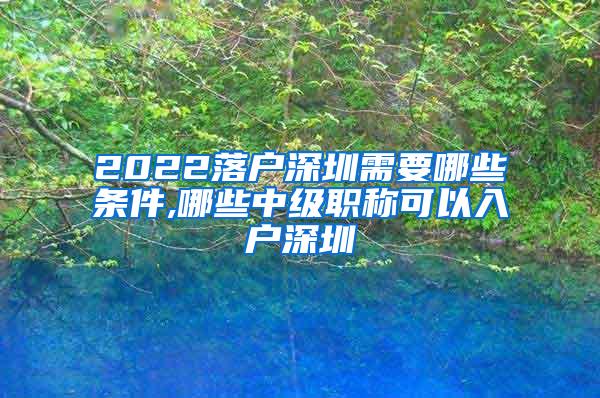 2022落户深圳需要哪些条件,哪些中级职称可以入户深圳